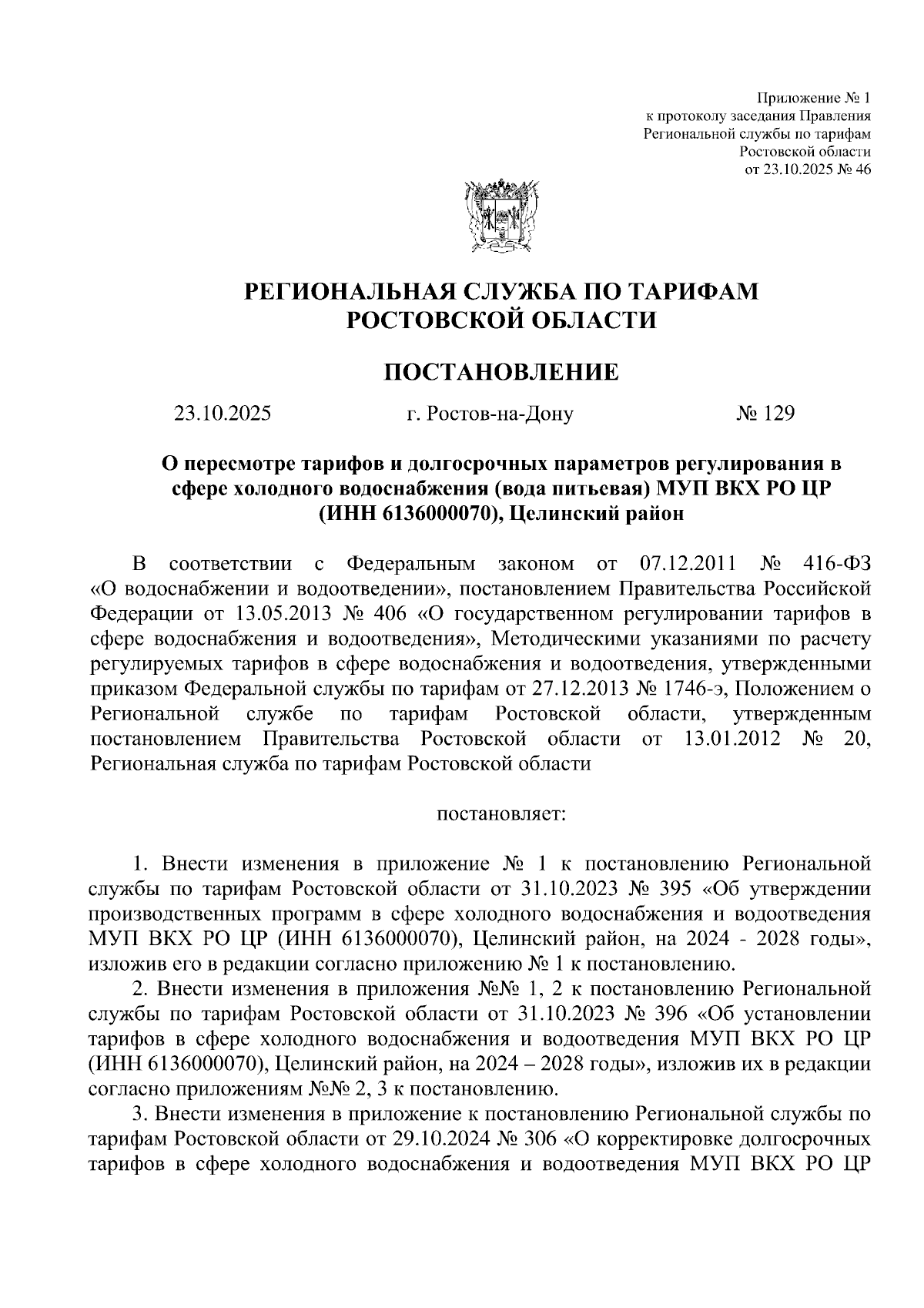 Приложение № 1
к протоколу заседания Правления
Региональной службы по тарифам
Ростовской области
от 23.10.2025 № 46

РЕГИОНАЛЬНАЯ СЛУЖБА ПО ТАРИФАМ
РОСТОВСКОЙ ОБЛАСТИ

ПОСТАНОВЛЕНИЕ

23.10.2025 г. Ростов-на-Дону № 129

О пересмотре тарифов и долгосрочных параметров регулирования в сфере холодного водоснабжения (вода питьевая) МУП ВКХ РО ЦР (ИНН 6136000070), Целинский район

В соответствии с Федеральным законом от 07.12.2011 № 416-ФЗ «О водоснабжении и водоотведении», постановлением Правительства Российской Федерации от 13.05.2013 № 406 «О государственном регулировании тарифов в сфере водоснабжения и водоотведения», Методическими указаниями по расчету регулируемых тарифов в сфере водоснабжения и водоотведения, утвержденными приказом Федеральной службы по тарифам от 27.12.2013 № 1746-э, Положением о Региональной службе по тарифам Ростовской области, утвержденным постановлением Правительства Ростовской области от 13.01.2012 № 20, Региональная служба по тарифам Ростовской области

постановляет:

1. Внести изменения в приложение № 1 к постановлению Региональной службы по тарифам Ростовской области от 31.10.2023 № 395 «Об утверждении производственных программ в сфере холодного водоснабжения и водоотведения МУП ВКХ РО ЦР (ИНН 6136000070), Целинский район, на 2024 - 2028 годы», изложив его в редакции согласно приложению № 1 к постановлению.

2. Внести изменения в приложения №№ 1, 2 к постановлению Региональной службы по тарифам Ростовской области от 31.10.2023 № 396 «Об установлении тарифов в сфере холодного водоснабжения и водоотведения МУП ВКХ РО ЦР (ИНН 6136000070), Целинский район, на 2024 – 2028 годы», изложив их в редакции согласно приложениям №№ 2, 3 к постановлению.

3. Внести изменения в приложение к постановлению Региональной службы по тарифам Ростовской области от 29.10.2024 № 306 «О корректировке долгосрочных тарифов в сфере холодного водоснабжения и водоотведения МУП ВКХ РО ЦР